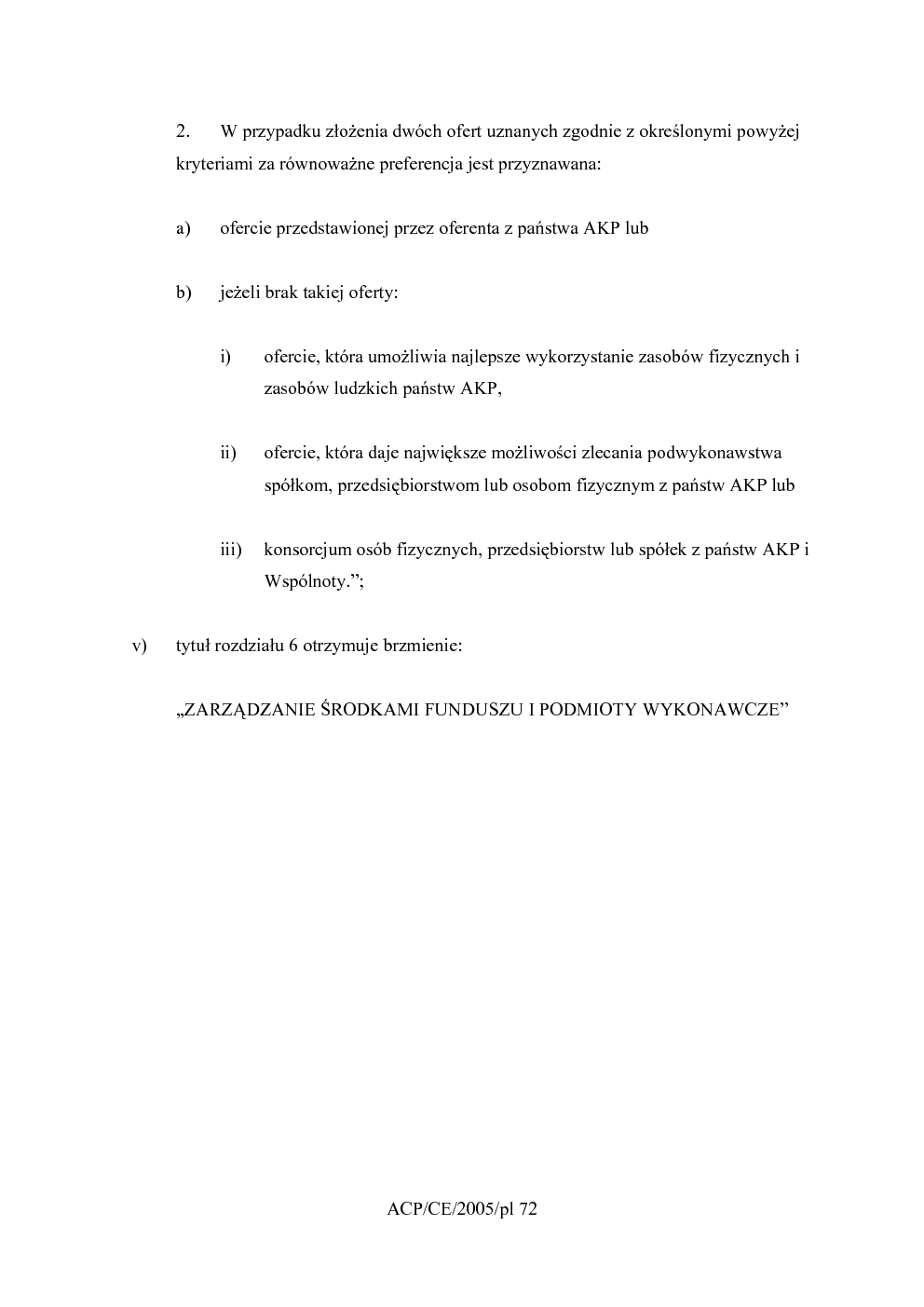 2. W przypadku złożenia dwóch ofert uznanych zgodnie z określonymi powyżej kryteriami za równoważne preferencja jest przyznawana:

a) ofercie przedstawionej przez oferenta z państwa AKP lub

b) jeżeli brak takiej oferty:

i) ofercie, która umożliwia najlepsze wykorzystanie zasobów fizycznych i zasobów ludzkich państw AKP,

ii) ofercie, która daje największe możliwości zlecania podwykonawstwa spółkom, przedsiębiorstwom lub osobom fizycznym z państw AKP lub

iii) konsorcjum osób fizycznych, przedsiębiorstw lub spółek z państw AKP i Wspólnoty.";

v) tytuł rozdziału 6 otrzymuje brzmienie:

„ZARZĄDZANIE ŚRODKAMI FUNDUSZU I PODMIOTY WYKONAWCZE"

ACP/CE/2005/pl 72